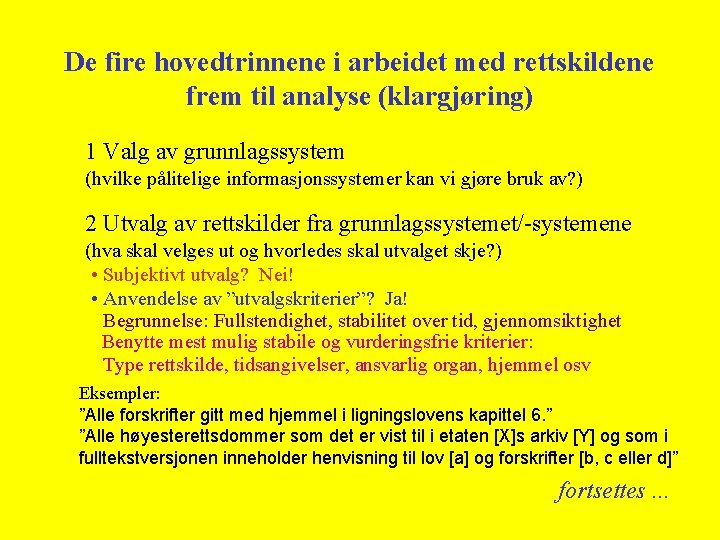 De fire hovedtrinnene i arbeidet med rettskildene frem til analyse (klargjøring)

1 Valg av grunnlagssystem
(hvilke pålitelige informasjonssystemer kan vi gjøre bruk av?)

2 Utvalg av rettskilder fra grunnlagssystemet/-systemene
(hva skal velges ut og hvorledes skal utvalget skje?)
• Subjektivt utvalg? Nei!
• Anvendelse av "utvalgskriterier"? Ja!
Begrunnelse: Fullstendighet, stabilitet over tid, gjennomsiktighet
Benytte mest mulig stabile og vurderingsfrie kriterier:
Type rettskilde, tidsangivelser, ansvarlig organ, hjemmel osv

Eksempler:
"Alle forskrifter gitt med hjemmel i ligningslovens kapittel 6."
"Alle høyesterettsdommer som det er vist til i etaten [X]s arkiv [Y] og som i fulltekstversjonen inneholder henvisning til lov [a] og forskrifter [b, c eller d]"

fortsettes ...